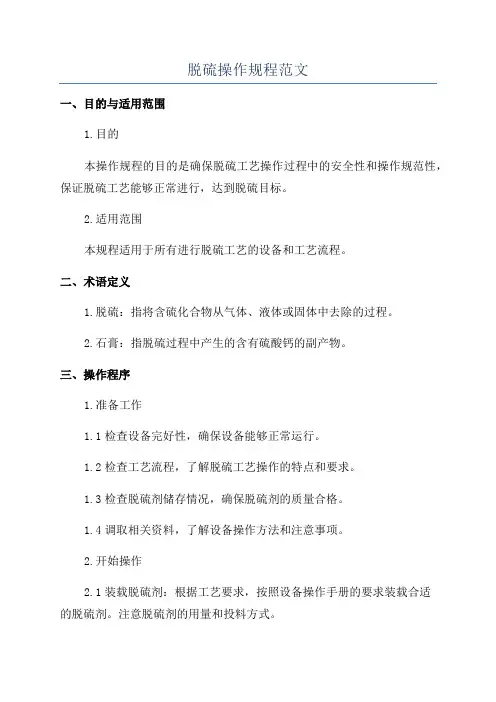 脱硫操作规程范文

一、目的与适用范围

1.目的

本操作规程的目的是确保脱硫工艺操作过程中的安全性和操作规范性，保证脱硫工艺能够正常进行，达到脱硫目标。

2.适用范围

本规程适用于所有进行脱硫工艺的设备和工艺流程。

二、术语定义

1.脱硫：指将含硫化合物从气体、液体或固体中去除的过程。

2.石膏：指脱硫过程中产生的含有硫酸钙的副产物。

三、操作程序

1.准备工作

1.1 检查设备完好性，确保设备能够正常运行。

1.2 检查工艺流程，了解脱硫工艺操作的特点和要求。

1.3 检查脱硫剂储存情况，确保脱硫剂的质量合格。

1.4 调取相关资料，了解设备操作方法和注意事项。

2.开始操作

2.1 装载脱硫剂：根据工艺要求，按照设备操作手册的要求装载合适的脱硫剂。注意脱硫剂的用量和投料方式。